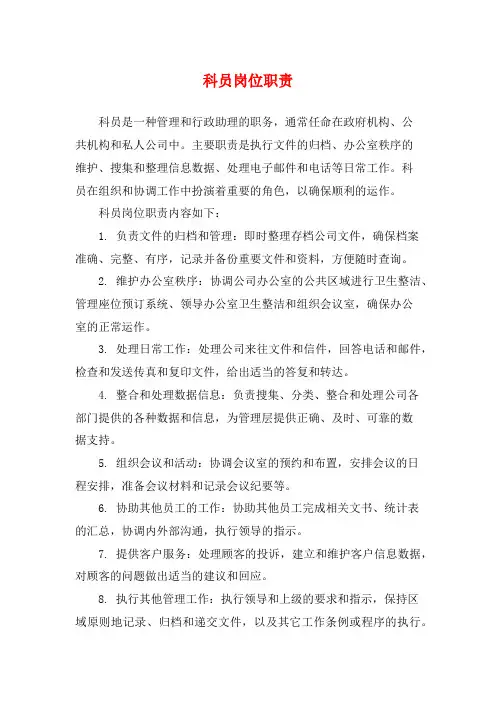 科员岗位职责

科员是一种管理和行政助理的职务，通常任命在政府机构、公共机构和私人公司中。主要职责是执行文件的归档、办公室秩序的维护、搜集和整理信息数据、处理电子邮件和电话等日常工作。科员在组织和协调工作中扮演着重要的角色，以确保顺利的运作。

科员岗位职责内容如下：

1. 负责文件的归档和管理：即时整理存档公司文件，确保档案准确、完整、有序，记录并备份重要文件和资料，方便随时查询。

2. 维护办公室秩序：协调公司办公室的公共区域进行卫生整洁、管理座位预订系统、领导办公室卫生整洁和组织会议室，确保办公室的正常运作。

3. 处理日常工作：处理公司来往文件和信件，回答电话和邮件，检查和发送传真和复印文件，给出适当的答复和转达。

4. 整合和处理数据信息：负责搜集、分类、整合和处理公司各部门提供的各种数据和信息，为管理层提供正确、及时、可靠的数据支持。

5. 组织会议和活动：协调会议室的预约和布置，安排会议的日程安排，准备会议材料和记录会议纪要等。

6. 协助其他员工的工作：协助其他员工完成相关文书、统计表的汇总，协调内外部沟通，执行领导的指示。

7. 提供客户服务：处理顾客的投诉，建立和维护客户信息数据，对顾客的问题做出适当的建议和回应。

8. 执行其他管理工作：执行领导和上级的要求和指示，保持区域原则地记录、归档和递交文件，以及其它工作条例或程序的执行。